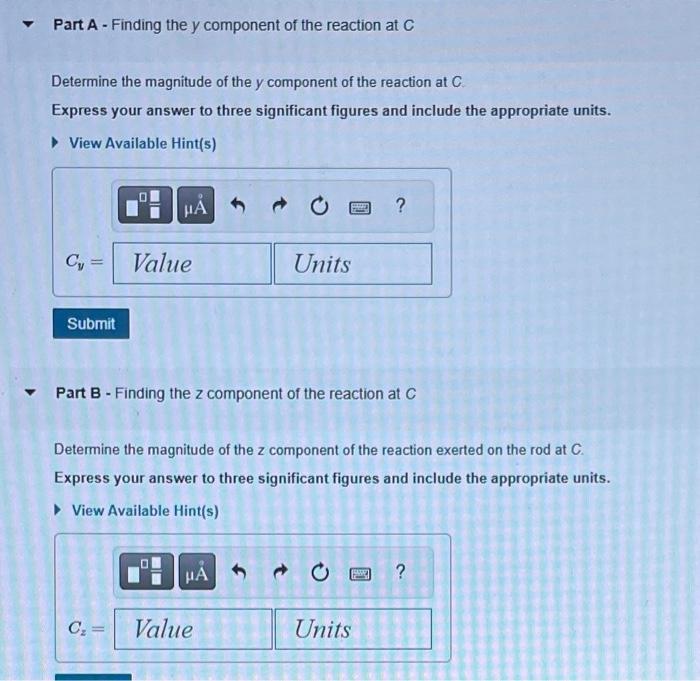 Part A - Finding the y component of the reaction at C

Determine the magnitude of the y component of the reaction at C.

Express your answer to three significant figures and include the appropriate units.

View Available Hint(s)

μÅ

?

$C_y =$ Value Units

Submit

Part B - Finding the z component of the reaction at C

Determine the magnitude of the z component of the reaction exerted on the rod at C.

Express your answer to three significant figures and include the appropriate units.

View Available Hint(s)

μÅ

?

$C_z =$ Value Units